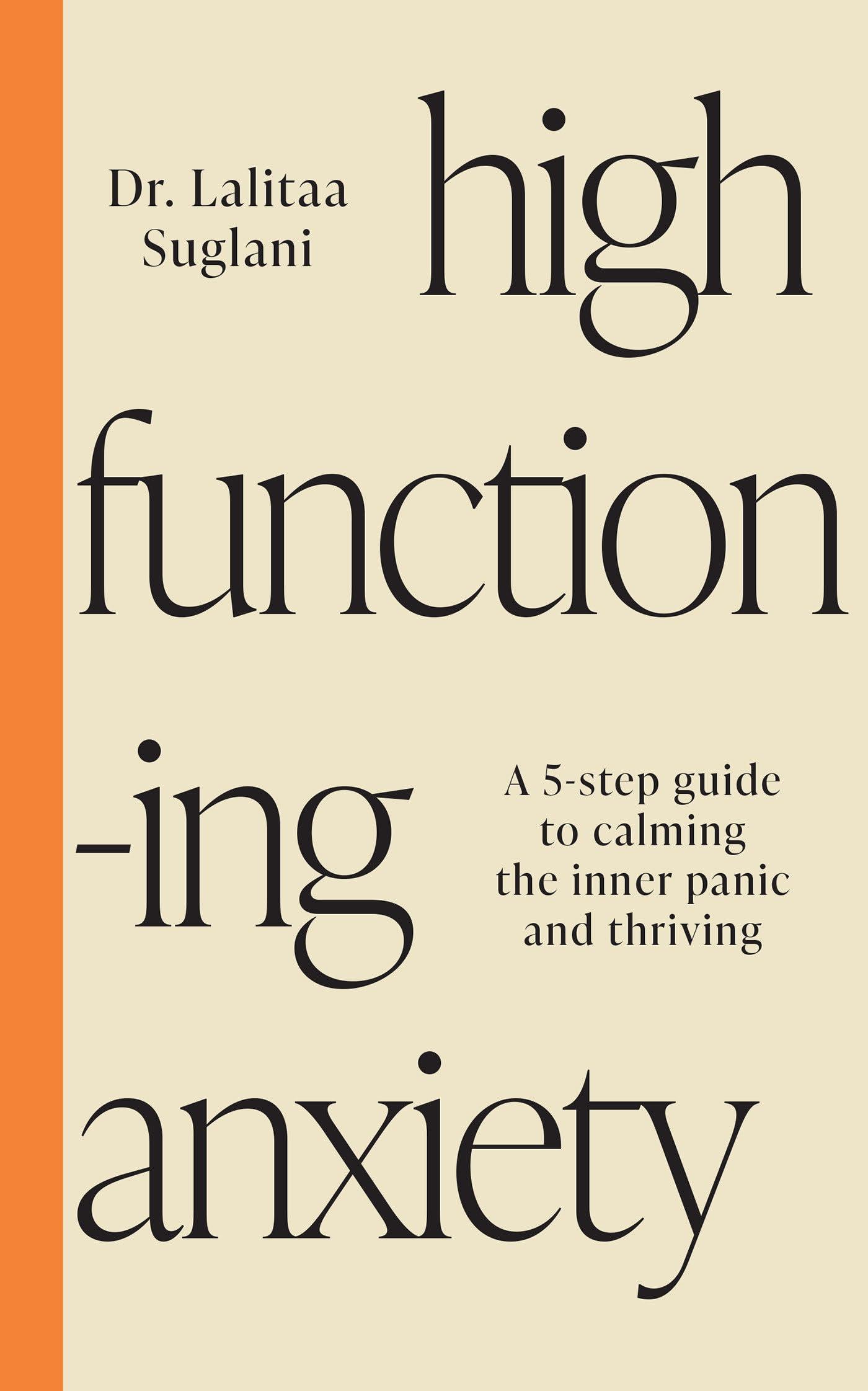 Dr. Lalitaa Suglani

high function -ing anxiety

A 5-step guide to calming the inner panic and thriving